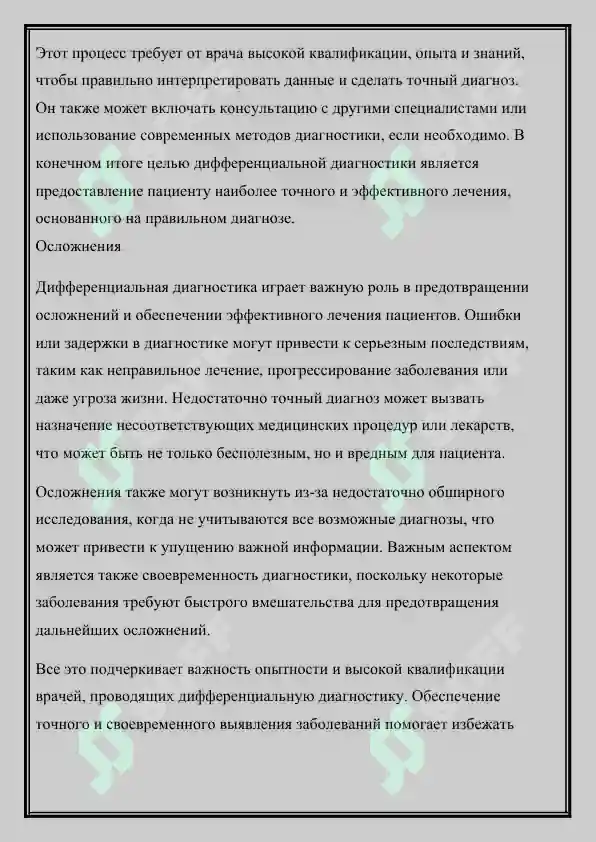 Этот процесс требует от врача высокой квалификации, опыта и знаний, чтобы правильно интерпретировать данные и сделать точный диагноз. Он также может включать консультацию с другими специалистами или использование современных методов диагностики, если необходимо. В конечном итоге целью дифференциальной диагностики является предоставление пациенту наиболее точного и эффективного лечения, основанного на правильном диагнозе.
Осложнения

Дифференциальная диагностика играет важную роль в предотвращении осложнений и обеспечении эффективного лечения пациентов. Ошибки или задержки в диагностике могут привести к серьезным последствиям, таким как неправильное лечение, прогрессирование заболевания или даже угроза жизни. Недостаточно точный диагноз может вызвать назначение несоответствующих медицинских процедур или лекарств, что может быть не только бесполезным, но и вредным для пациента.

Осложнения также могут возникнуть из-за недостаточно обширного исследования, когда не учитываются все возможные диагнозы, что может привести к упущению важной информации. Важным аспектом является также своевременность диагностики, поскольку некоторые заболевания требуют быстрого вмешательства для предотвращения дальнейших осложнений.

Все это подчеркивает важность опытности и высокой квалификации врачей, проводящих дифференциальную диагностику. Обеспечение точного и своевременного выявления заболеваний помогает избежать